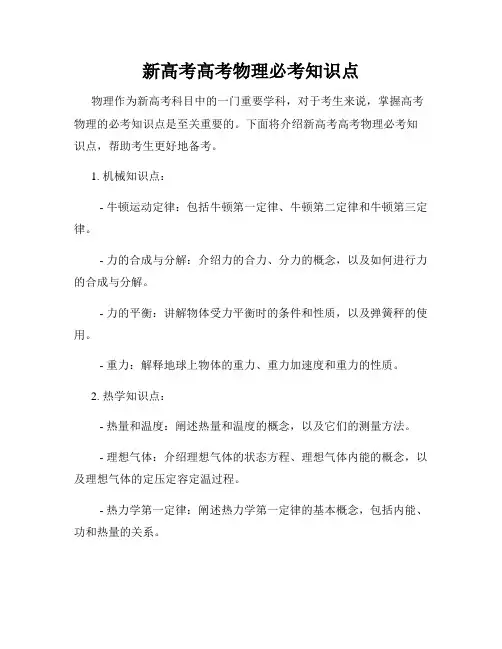 新高考高考物理必考知识点

物理作为新高考科目中的一门重要学科，对于考生来说，掌握高考物理的必考知识点是至关重要的。下面将介绍新高考高考物理必考知识点，帮助考生更好地备考。

1. 机械知识点：

- 牛顿运动定律：包括牛顿第一定律、牛顿第二定律和牛顿第三定律。

- 力的合成与分解：介绍力的合力、分力的概念，以及如何进行力的合成与分解。

- 力的平衡：讲解物体受力平衡时的条件和性质，以及弹簧秤的使用。

- 重力：解释地球上物体的重力、重力加速度和重力的性质。

2. 热学知识点：

- 热量和温度：阐述热量和温度的概念，以及它们的测量方法。

- 理想气体：介绍理想气体的状态方程、理想气体内能的概念，以及理想气体的定压定容定温过程。

- 热力学第一定律：阐述热力学第一定律的基本概念，包括内能、功和热量的关系。